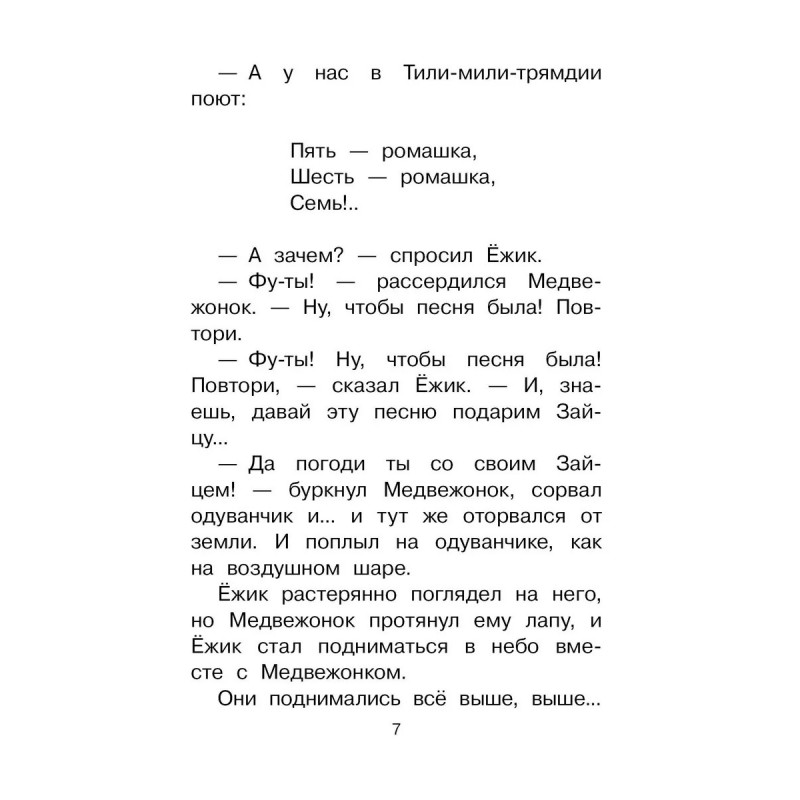 — А у нас в Тили-мили-трямдии поют:

Пять — ромашка,
Шесть — ромашка,
Семь!..

— А зачем? — спросил Ёжик.

— Фу-ты! — рассердился Медвежонок. — Ну, чтобы песня была! Повтори.

— Фу-ты! Ну, чтобы песня была! Повтори, — сказал Ёжик. — И, знаешь, давай эту песню подарим Зайцу...

— Да погоди ты со своим Зайцем! — буркнул Медвежонок, сорвал одуванчик и... и тут же оторвался от земли. И поплыл на одуванчике, как на воздушном шаре.

Ёжик растерянно поглядел на него, но Медвежонок протянул ему лапу, и Ёжик стал подниматься в небо вместе с Медвежонком.

Они поднимались всё выше, выше...

7